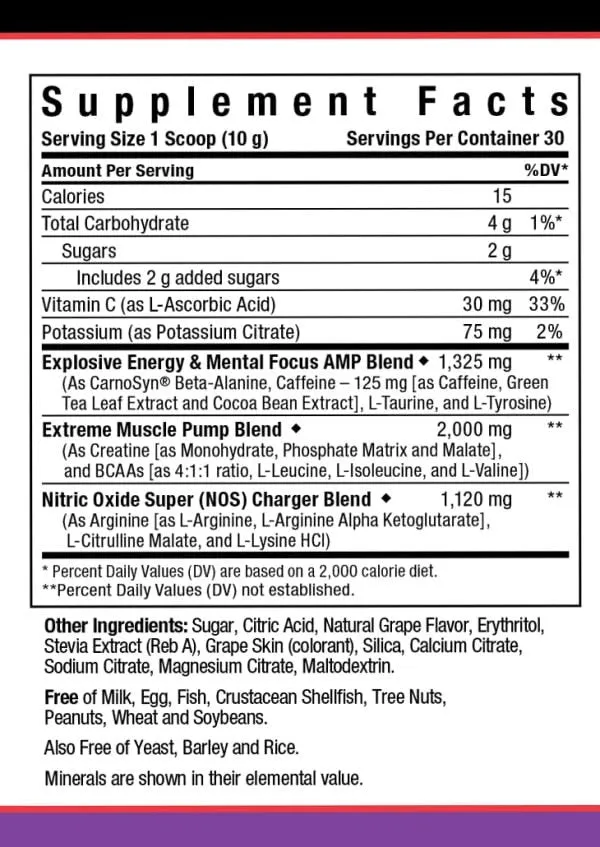 Supplement Facts

Serving Size 1 Scoop (10 g) Servings Per Container 30

| Amount Per Serving | | %DV* |
|---|---|---|
| Calories | 15 | |
| Total Carbohydrate | 4 g | 1%* |
| Sugars | 2 g | |
| Includes 2 g added sugars | | 4%* |
| Vitamin C (as L-Ascorbic Acid) | 30 mg | 33% |
| Potassium (as Potassium Citrate) | 75 mg | 2% |
| Explosive Energy & Mental Focus AMP Blend ◆ (As CarnoSyn® Beta-Alanine, Caffeine – 125 mg [as Caffeine, Green Tea Leaf Extract and Cocoa Bean Extract], L-Taurine, and L-Tyrosine) | 1,325 mg | ** |
| Extreme Muscle Pump Blend ◆ (As Creatine [as Monohydrate, Phosphate Matrix and Malate], and BCAAs [as 4:1:1 ratio, L-Leucine, L-Isoleucine, and L-Valine]) | 2,000 mg | ** |
| Nitric Oxide Super (NOS) Charger Blend ◆ (As Arginine [as L-Arginine, L-Arginine Alpha Ketoglutarate], L-Citrulline Malate, and L-Lysine HCl) | 1,120 mg | ** |

* Percent Daily Values (DV) are based on a 2,000 calorie diet.
**Percent Daily Values (DV) not established.

Other Ingredients: Sugar, Citric Acid, Natural Grape Flavor, Erythritol, Stevia Extract (Reb A), Grape Skin (colorant), Silica, Calcium Citrate, Sodium Citrate, Magnesium Citrate, Maltodextrin.

Free of Milk, Egg, Fish, Crustacean Shellfish, Tree Nuts, Peanuts, Wheat and Soybeans.

Also Free of Yeast, Barley and Rice.

Minerals are shown in their elemental value.